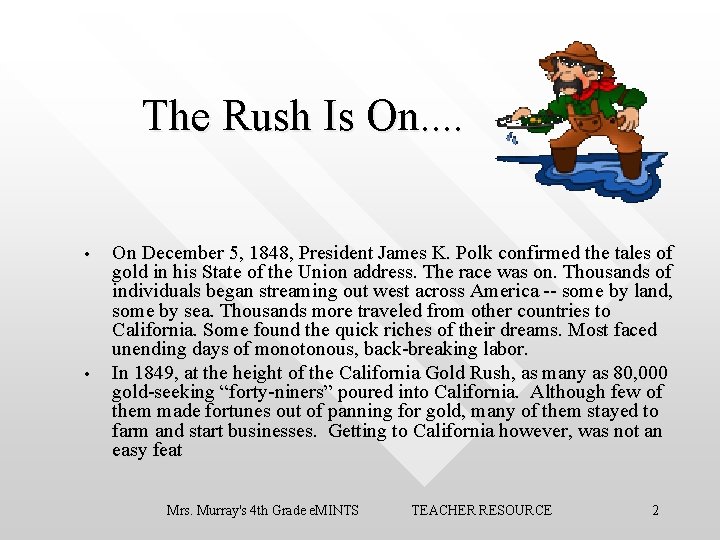 The Rush Is On....

• On December 5, 1848, President James K. Polk confirmed the tales of gold in his State of the Union address. The race was on. Thousands of individuals began streaming out west across America -- some by land, some by sea. Thousands more traveled from other countries to California. Some found the quick riches of their dreams. Most faced unending days of monotonous, back-breaking labor.

• In 1849, at the height of the California Gold Rush, as many as 80,000 gold-seeking “forty-niners” poured into California. Although few of them made fortunes out of panning for gold, many of them stayed to farm and start businesses. Getting to California however, was not an easy feat

Mrs. Murray's 4th Grade eMINTS TEACHER RESOURCE 2